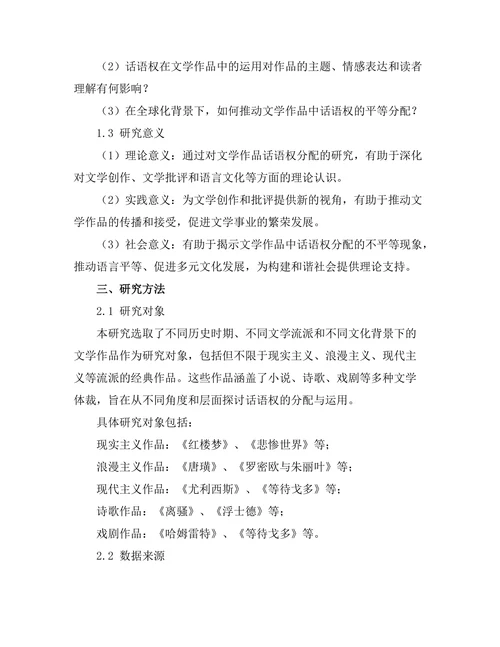 （2）话语权在文学作品中的运用对作品的主题、情感表达和读者理解有何影响？

（3）在全球化背景下，如何推动文学作品中话语权的平等分配？

1.3 研究意义

（1）理论意义：通过对文学作品话语权分配的研究，有助于深化对文学创作、文学批评和语言文化等方面的理论认识。

（2）实践意义：为文学创作和批评提供新的视角，有助于推动文学作品的传播和接受，促进文学事业的繁荣发展。

（3）社会意义：有助于揭示文学作品中话语权分配的不平等现象，推动语言平等、促进多元文化发展，为构建和谐社会提供理论支持。

三、研究方法

2.1 研究对象

本研究选取了不同历史时期、不同文学流派和不同文化背景下的文学作品作为研究对象，包括但不限于现实主义、浪漫主义、现代主义等流派的经典作品。这些作品涵盖了小说、诗歌、戏剧等多种文学体裁，旨在从不同角度和层面探讨话语权的分配与运用。

具体研究对象包括：

现实主义作品：《红楼梦》、《悲惨世界》等；

浪漫主义作品：《唐璜》、《罗密欧与朱丽叶》等；

现代主义作品：《尤利西斯》、《等待戈多》等；

诗歌作品：《离骚》、《浮士德》等；

戏剧作品：《哈姆雷特》、《等待戈多》等。

2.2 数据来源